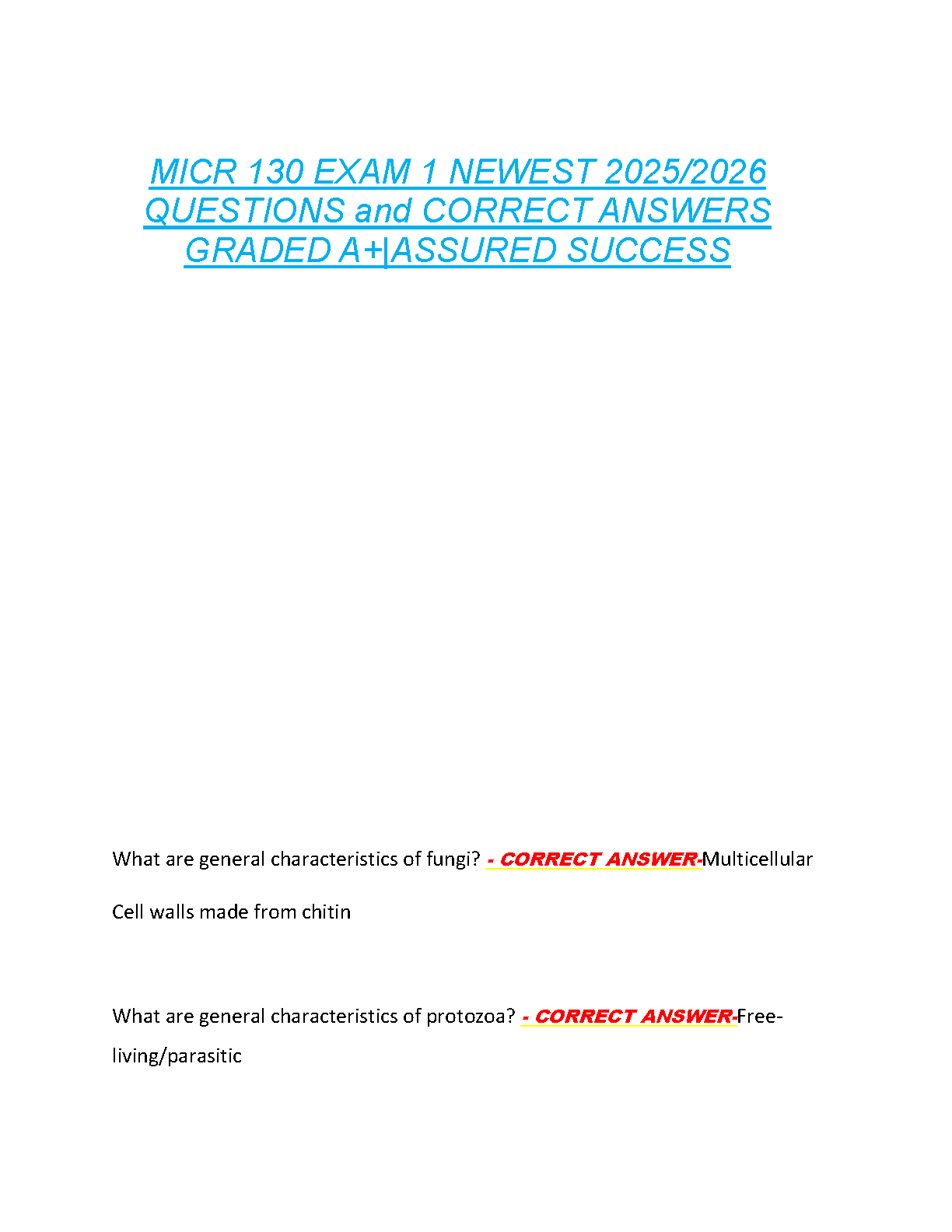 MICR 130 EXAM 1 NEWEST 2025/2026 QUESTIONS and CORRECT ANSWERS GRADED A+|ASSURED SUCCESS

What are general characteristics of fungi? - CORRECT ANSWER-Multicellular

Cell walls made from chitin

What are general characteristics of protozoa? - CORRECT ANSWER-Free-living/parasitic